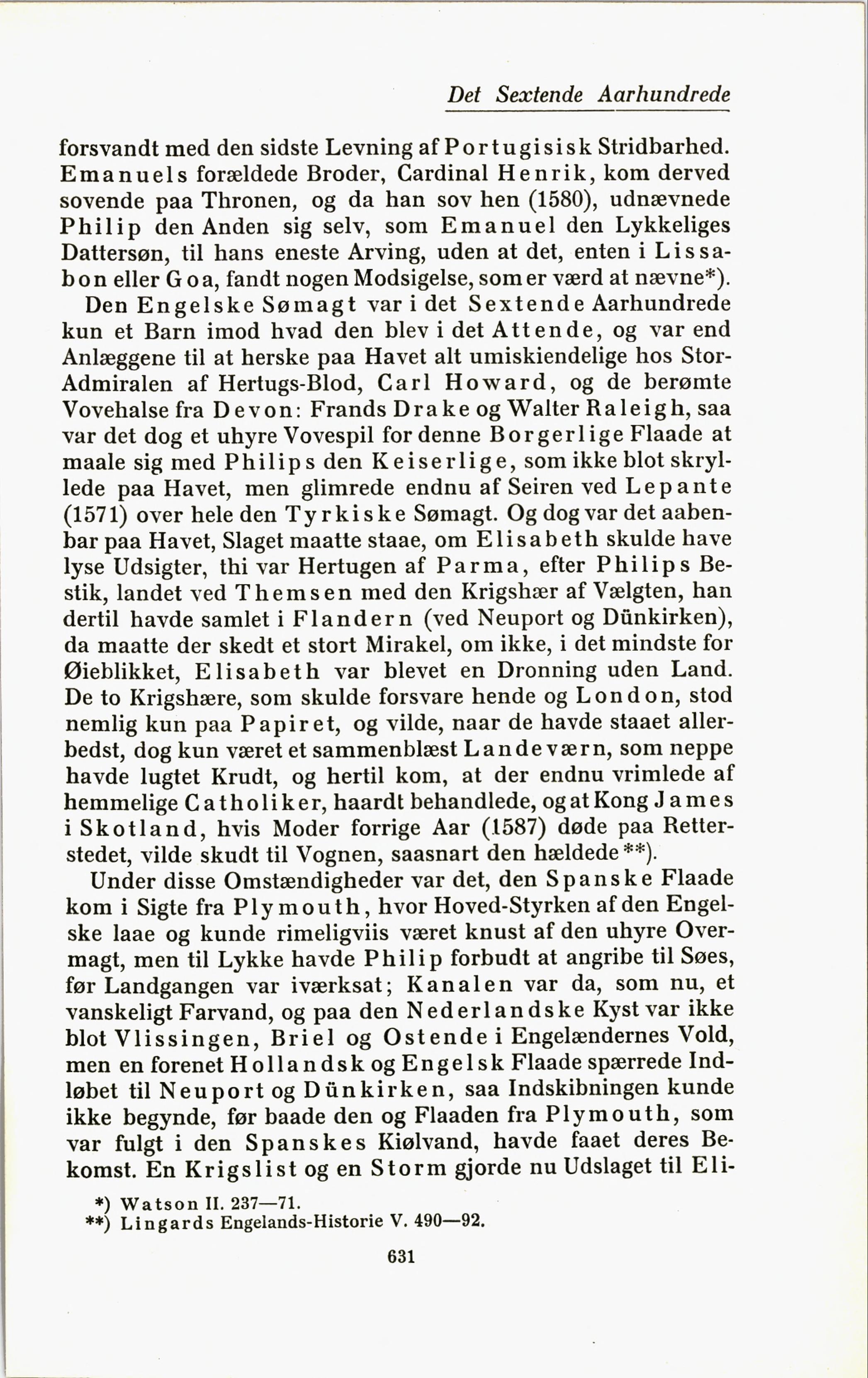 Det Sextende Aarhundrede

forsvandt med den sidste Levning af Portugisisk Stridbarhed. Emanuels forældede Broder, Cardinal Henrik, kom derved sovende paa Thronen, og da han sov hen (1580), udnævnede Philip den Anden sig selv, som Emanuel den Lykkeliges Dattersøn, til hans eneste Arving, uden at det, enten i Lissabon eller Goa, fandt nogen Modsigelse, som er værd at nævne*).

Den Engelske Sømagt var i det Sextende Aarhundrede kun et Barn imod hvad den blev i det Attende, og var end Anlæggene til at herske paa Havet alt umiskiendelige hos Stor-Admiralen af Hertugs-Blod, Carl Howard, og de berømte Vovehalse fra Devon: Frands Drake og Walter Raleigh, saa var det dog et uhyre Vovespil for denne Borgerlige Flaade at maale sig med Philips den Keiserlige, som ikke blot skryllede paa Havet, men glimrede endnu af Seiren ved Lepante (1571) over hele den Tyrkiske Sømagt. Og dog var det aabenbar paa Havet, Slaget maatte staae, om Elisabeth skulde have lyse Udsigter, thi var Hertugen af Parma, efter Philips Bestik, landet ved Themsen med den Krigshær af Vælgten, han dertil havde samlet i Flandern (ved Neuport og Dünkirken), da maatte der skedt et stort Mirakel, om ikke, i det mindste for Øieblikket, Elisabeth var blevet en Dronning uden Land. De to Krigshære, som skulde forsvare hende og London, stod nemlig kun paa Papiret, og vilde, naar de havde staaet allerbedst, dog kun været et sammenblæst Landeværn, som neppe havde lugtet Krudt, og hertil kom, at der endnu vrimlede af hemmelige Catholiker, haardt behandlede, og at Kong James i Skotland, hvis Moder forrige Aar (1587) døde paa Retterstedet, vilde skudt til Vognen, saasnart den hældede**).

Under disse Omstændigheder var det, den Spanske Flaade kom i Sigte fra Plymouth, hvor Hoved-Styrken af den Engelske laae og kunde rimeligviis været knust af den uhyre Overmagt, men til Lykke havde Philip forbudt at angribe til Søes, før Landgangen var iværksat; Kanalen var da, som nu, et vanskeligt Farvand, og paa den Nederlandske Kyst var ikke blot Vlissingen, Briel og Ostende i Engelændernes Vold, men en forenet Hollandsk og Engelsk Flaade spærrede Indløbet til Neuport og Dünkirken, saa Indskibningen kunde ikke begynde, før baade den og Flaaden fra Plymouth, som var fulgt i den Spanskes Kiølvand, havde faaet deres Bekomst. En Krigslist og en Storm gjorde nu Udslaget til Eli-

*) Watson II. 237—71.
**) Lingards Engelands-Historie V. 490—92.

631